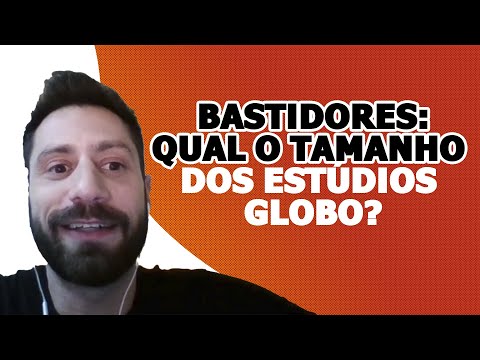 BASTIDORES:
QUAL O TAMANHO
DOS ESTÚDIOS
GLOBO?